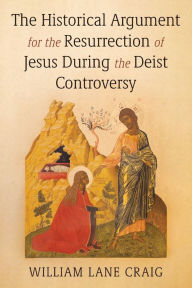 The Historical Argument for the Resurrection of Jesus During the Deist Controversy

WILLIAM LANE CRAIG